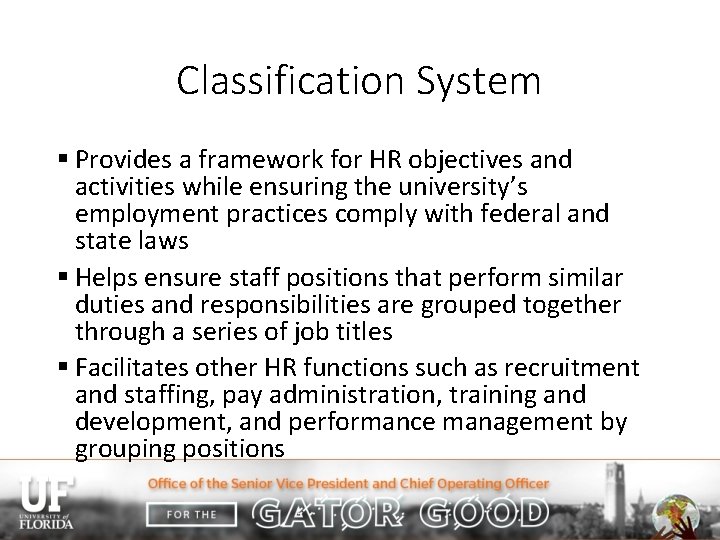 Classification System

▪ Provides a framework for HR objectives and activities while ensuring the university's employment practices comply with federal and state laws

▪ Helps ensure staff positions that perform similar duties and responsibilities are grouped together through a series of job titles

▪ Facilitates other HR functions such as recruitment and staffing, pay administration, training and development, and performance management by grouping positions

UF UNIVERSITY of FLORIDA

Office of the Senior Vice President and Chief Operating Officer

FOR THE GATOR GOOD